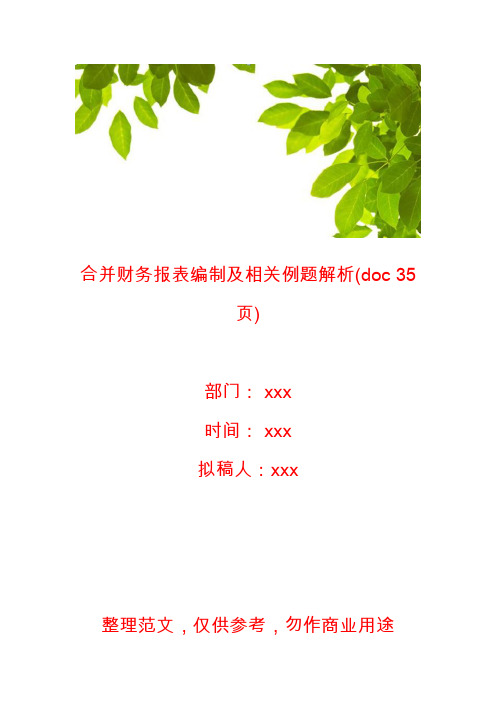 合并财务报表编制及相关例题解析(doc 35页)

部门： xxx

时间： xxx

拟稿人：xxx

整理范文，仅供参考，勿作商业用途